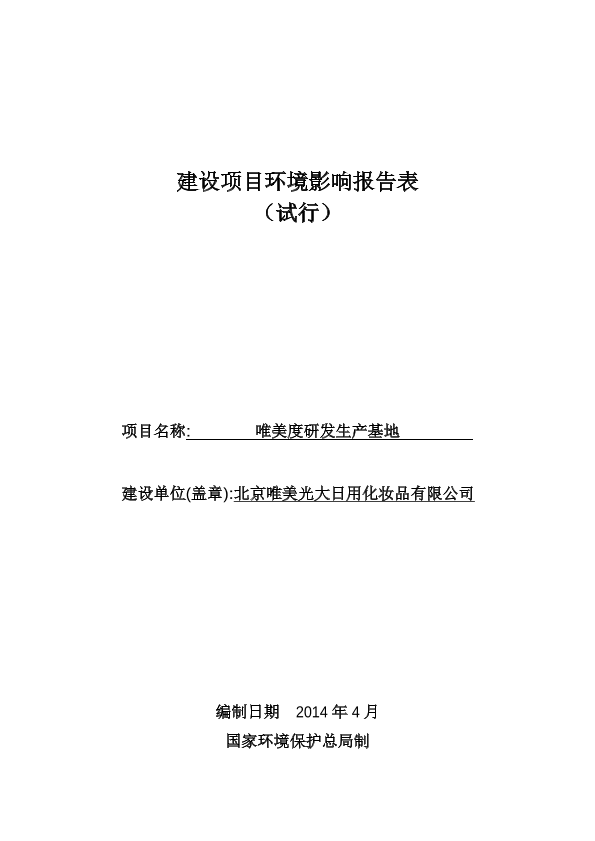 建设项目环境影响报告表
（试行）

项目名称: 唯美度研发生产基地

建设单位(盖章):北京唯美光大日用化妆品有限公司

编制日期 2014 年 4 月
国家环境保护总局制